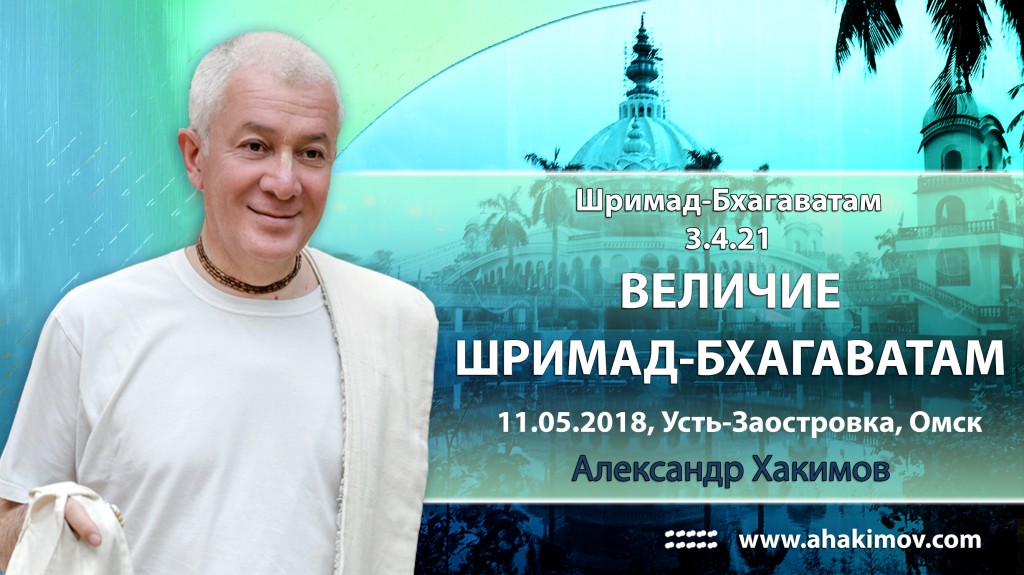 Шримад-Бхагаватам
3.4.21

ВЕЛИЧИЕ ШРИМАД-БХАГАВАТАМ

11.05.2018, Усть-Заостровка, Омск

Александр Хакимов

www.ahakimov.com